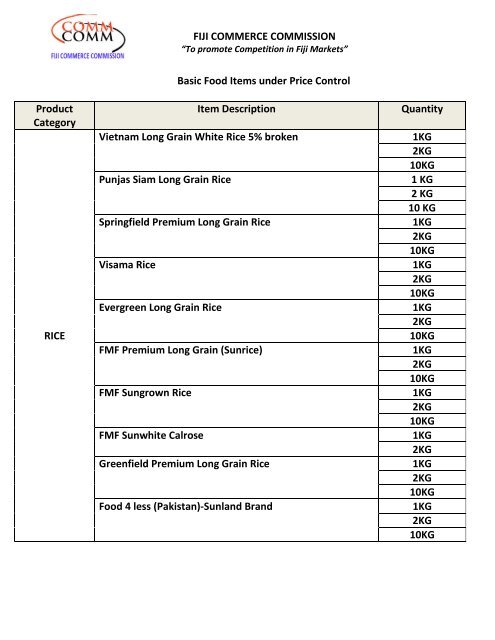 COMM COMM
FIJI COMMERCE COMMISSION

FIJI COMMERCE COMMISSION
"To promote Competition in Fiji Markets"

Basic Food Items under Price Control

| Product Category | Item Description | Quantity |
|---|---|---|
| RICE | Vietnam Long Grain White Rice 5% broken | 1KG |
| | | 2KG |
| | | 10KG |
| | Punjas Siam Long Grain Rice | 1 KG |
| | | 2 KG |
| | | 10 KG |
| | Springfield Premium Long Grain Rice | 1KG |
| | | 2KG |
| | | 10KG |
| | Visama Rice | 1KG |
| | | 2KG |
| | | 10KG |
| | Evergreen Long Grain Rice | 1KG |
| | | 2KG |
| | | 10KG |
| | FMF Premium Long Grain (Sunrice) | 1KG |
| | | 2KG |
| | | 10KG |
| | FMF Sungrown Rice | 1KG |
| | | 2KG |
| | | 10KG |
| | FMF Sunwhite Calrose | 1KG |
| | | 2KG |
| | Greenfield Premium Long Grain Rice | 1KG |
| | | 2KG |
| | | 10KG |
| | Food 4 less (Pakistan)-Sunland Brand | 1KG |
| | | 2KG |
| | | 10KG |